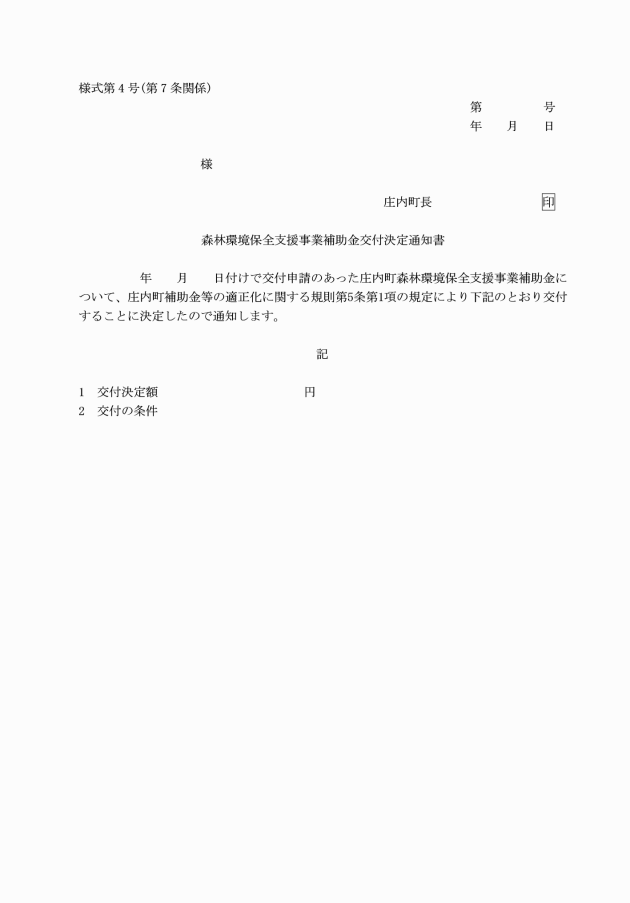 様式第４号(第７条関係)

第　　　号
年　　月　　日

様

庄内町長　　　　　　印

森林環境保全支援事業補助金交付決定通知書

　　年　　月　　日付けで交付申請のあった庄内町森林環境保全支援事業補助金について、庄内町補助金等の適正化に関する規則第5条第1項の規定により下記のとおり交付することに決定したので通知します。

記

1　交付決定額　　　　　　　　円
2　交付の条件